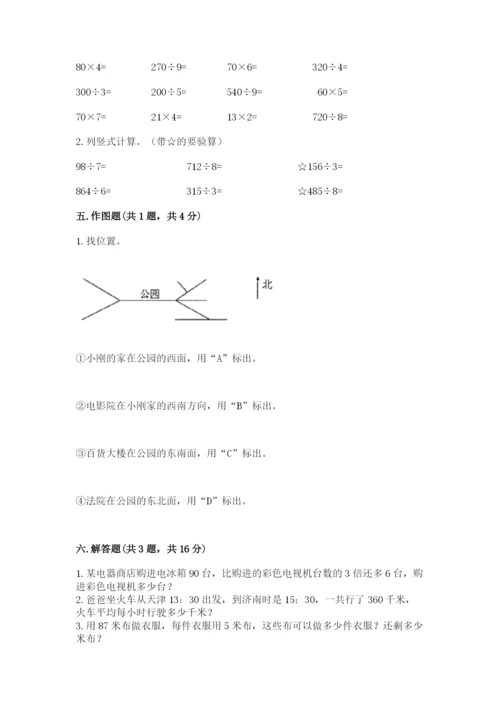 80×4=　　270÷9=　　70×6=　　320÷4=

300÷3=　　200÷5=　　540÷9=　　60×5=

70×7=　　21×4=　　13×2=　　720÷8=

2. 列竖式计算。（带☆的要验算）

98÷7=　　712÷8=　　☆156÷3=

864÷6=　　315÷3=　　☆485÷8=

五. 作图题（共 1 题，共 4 分）

1. 找位置。

公园

北

①小刚的家在公园的西面，用“A”标出。

②电影院在小刚家的西南方向，用“B”标出。

③百货大楼在公园的东南面，用“C”标出。

④法院在公园的东北面，用“D”标出。

六. 解答题（共 3 题，共 16 分）

1. 某电器商店购进电冰箱 90 台，比购进的彩色电视机台数的 3 倍还多 6 台，购进彩色电视机多少台？
2. 爸爸坐火车从天津 13：30 出发，到济南时是 15：30，一共行了 360 千米，火车平均每小时行驶多少千米？
3. 用 87 米布做衣服，每件衣服用 5 米布，这些布可以做多少件衣服？还剩多少米布？